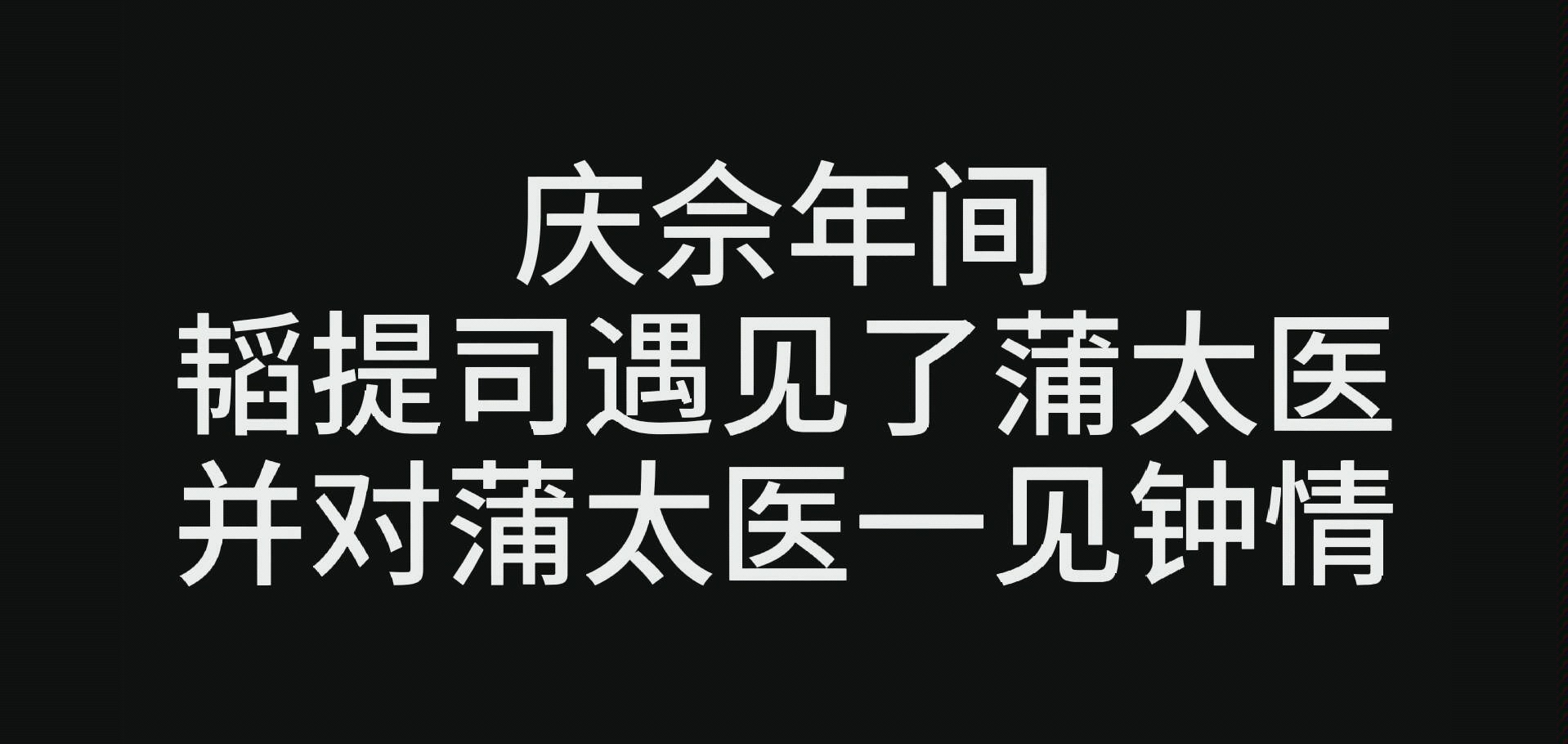 庆余年间
韬提司遇见了蒲太医
并对蒲太医一见钟情